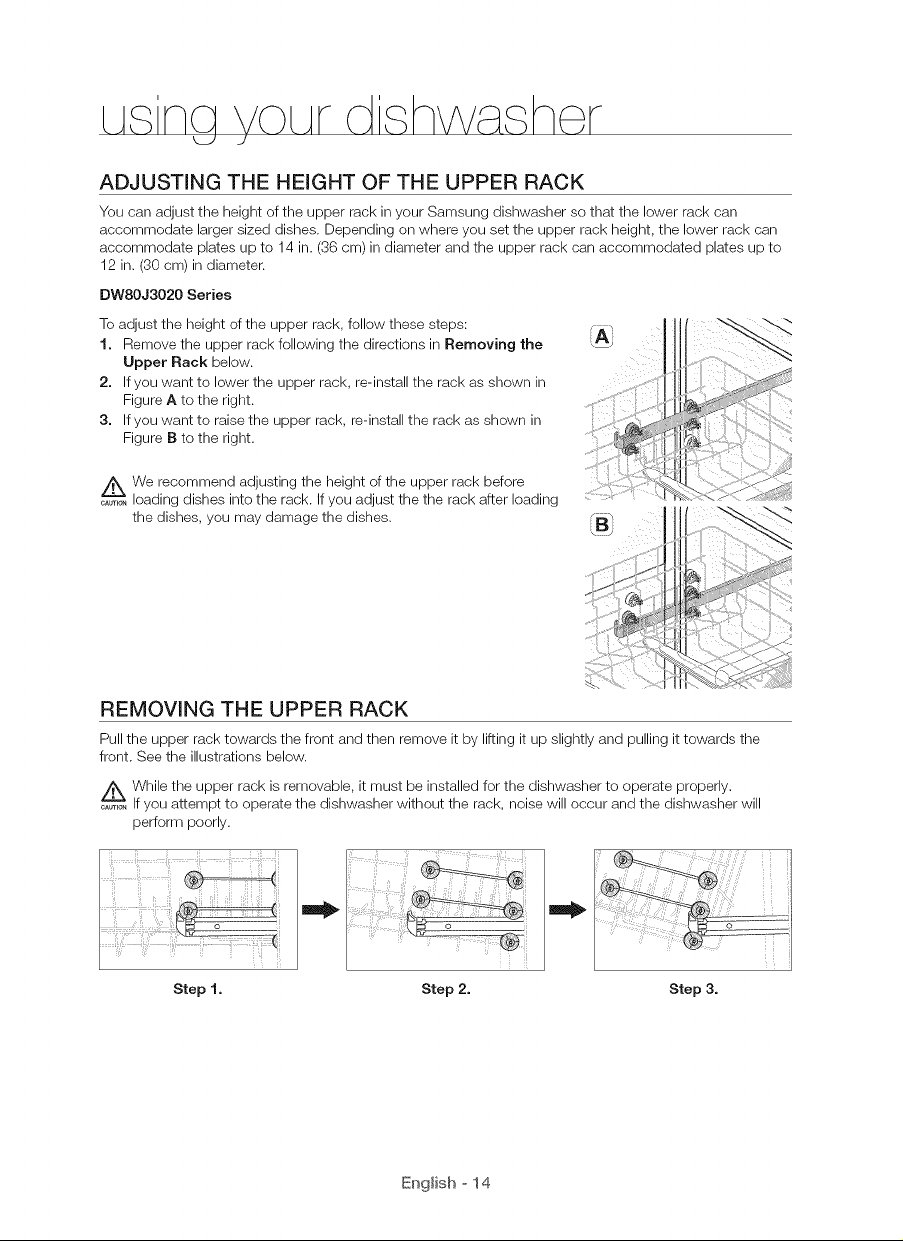 using your dishwasher

ADJUSTING THE HEIGHT OF THE UPPER RACK

You can adjust the height of the upper rack in your Samsung dishwasher so that the lower rack can accommodate larger sized dishes. Depending on where you set the upper rack height, the lower rack can accommodate plates up to 14 in. (36 cm) in diameter and the upper rack can accommodated plates up to 12 in. (30 cm) in diameter.

DW80J3020 Series

To adjust the height of the upper rack, follow these steps:
1. Remove the upper rack following the directions in Removing the Upper Rack below.
2. If you want to lower the upper rack, re-install the rack as shown in Figure A to the right.
3. If you want to raise the upper rack, re-install the rack as shown in Figure B to the right.

CAUTION We recommend adjusting the height of the upper rack before loading dishes into the rack. If you adjust the the rack after loading the dishes, you may damage the dishes.

A

B

REMOVING THE UPPER RACK

Pull the upper rack towards the front and then remove it by lifting it up slightly and pulling it towards the front. See the illustrations below.

CAUTION While the upper rack is removable, it must be installed for the dishwasher to operate properly. If you attempt to operate the dishwasher without the rack, noise will occur and the dishwasher will perform poorly.

Step 1.

Step 2.

Step 3.

English - 14